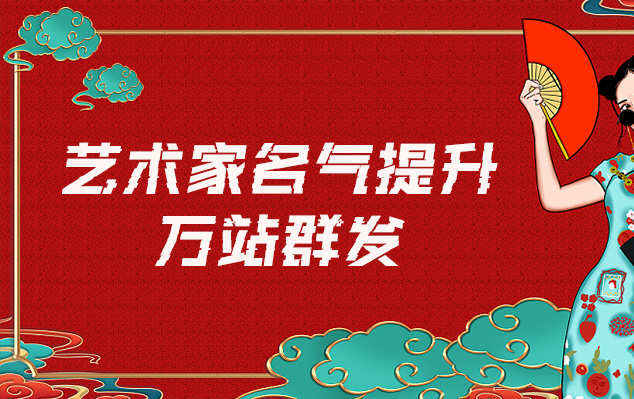 艺术家名气提升
万站群发